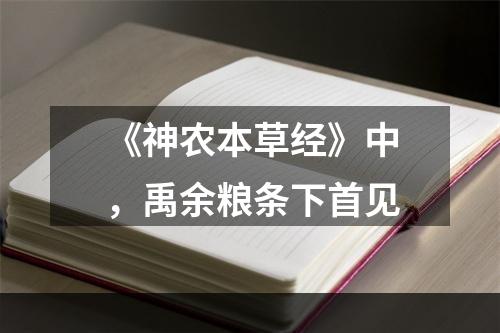 《神农本草经》中，禹余粮条下首见